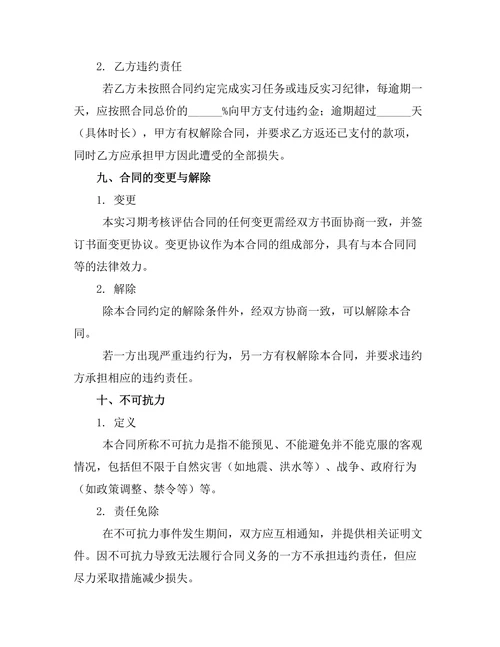 2. 乙方违约责任

若乙方未按照合同约定完成实习任务或违反实习纪律，每逾期一天，应按照合同总价的______%向甲方支付违约金；逾期超过______天（具体时长），甲方有权解除合同，并要求乙方返还已支付的款项，同时乙方应承担甲方因此遭受的全部损失。

九、合同的变更与解除

1. 变更

本实习期考核评估合同的任何变更需经双方书面协商一致，并签订书面变更协议。变更协议作为本合同的组成部分，具有与本合同同等的法律效力。

2. 解除

除本合同约定的解除条件外，经双方协商一致，可以解除本合同。

若一方出现严重违约行为，另一方有权解除本合同，并要求违约方承担相应的违约责任。

十、不可抗力

1. 定义

本合同所称不可抗力是指不能预见、不能避免并不能克服的客观情况，包括但不限于自然灾害（如地震、洪水等）、战争、政府行为（如政策调整、禁令等）等。

2. 责任免除

在不可抗力事件发生期间，双方应互相通知，并提供相关证明文件。因不可抗力导致无法履行合同义务的一方不承担违约责任，但应尽力采取措施减少损失。